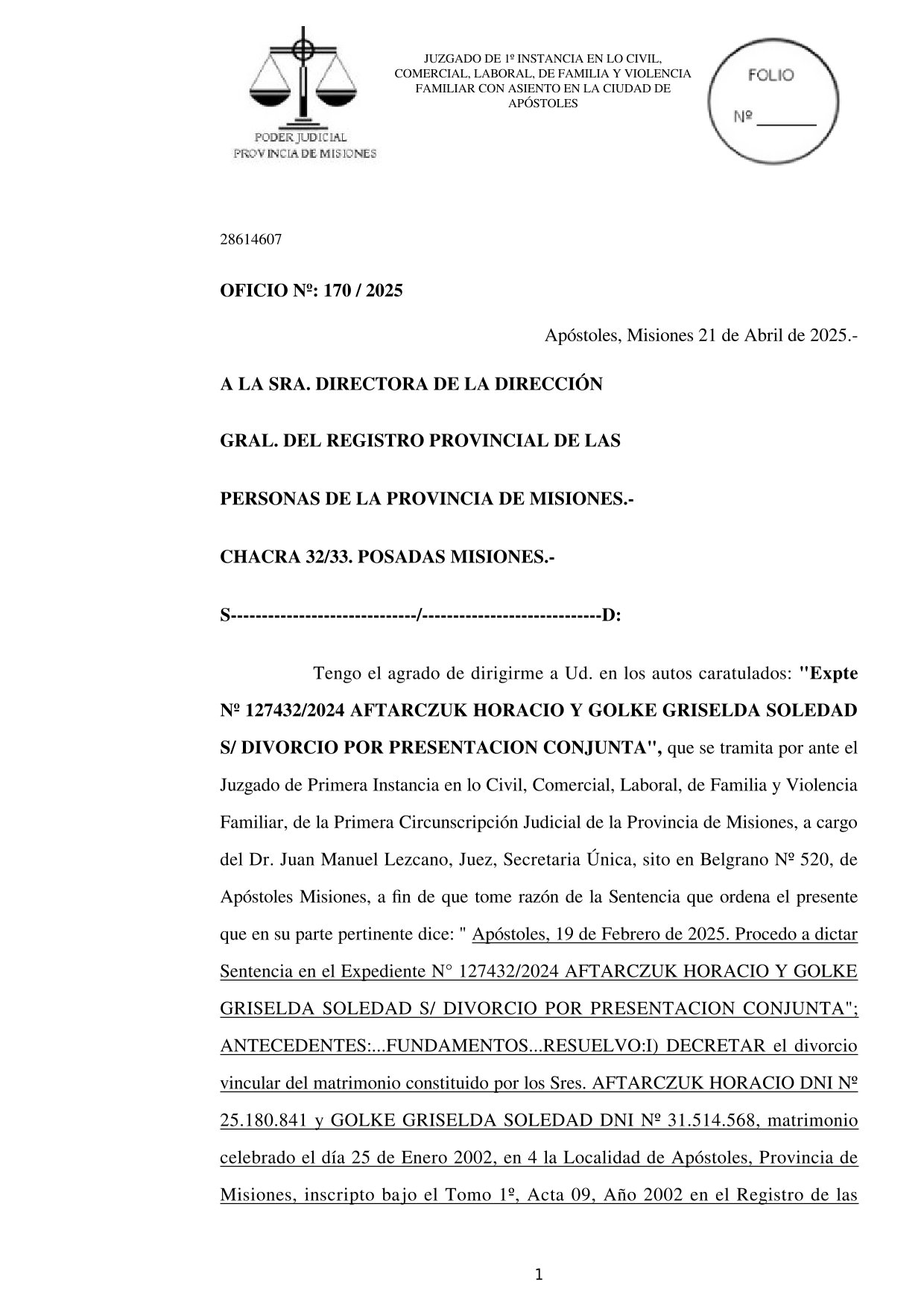 PODER JUDICIAL
PROVINCIA DE MISIONES

JUZGADO DE 1º INSTANCIA EN LO CIVIL, COMERCIAL, LABORAL, DE FAMILIA Y VIOLENCIA FAMILIAR CON ASIENTO EN LA CIUDAD DE APÓSTOLES

FOLIO
Nº _______

28614607

OFICIO Nº: 170 / 2025

Apóstoles, Misiones 21 de Abril de 2025.-

A LA SRA. DIRECTORA DE LA DIRECCIÓN

GRAL. DEL REGISTRO PROVINCIAL DE LAS

PERSONAS DE LA PROVINCIA DE MISIONES.-

CHACRA 32/33. POSADAS MISIONES.-

S-----------------------------/----------------------------D:

Tengo el agrado de dirigirme a Ud. en los autos caratulados: "Expte Nº 127432/2024 AFTARCZUK HORACIO Y GOLKE GRISELDA SOLEDAD S/ DIVORCIO POR PRESENTACION CONJUNTA", que se tramita por ante el Juzgado de Primera Instancia en lo Civil, Comercial, Laboral, de Familia y Violencia Familiar, de la Primera Circunscripción Judicial de la Provincia de Misiones, a cargo del Dr. Juan Manuel Lezcano, Juez, Secretaria Única, sito en Belgrano Nº 520, de Apóstoles Misiones, a fin de que tome razón de la Sentencia que ordena el presente que en su parte pertinente dice: " Apóstoles, 19 de Febrero de 2025. Procedo a dictar Sentencia en el Expediente N° 127432/2024 AFTARCZUK HORACIO Y GOLKE GRISELDA SOLEDAD S/ DIVORCIO POR PRESENTACION CONJUNTA"; ANTECEDENTES:...FUNDAMENTOS...RESUELVO:I) DECRETAR el divorcio vincular del matrimonio constituido por los Sres. AFTARCZUK HORACIO DNI Nº 25.180.841 y GOLKE GRISELDA SOLEDAD DNI Nº 31.514.568, matrimonio celebrado el día 25 de Enero 2002, en 4 la Localidad de Apóstoles, Provincia de Misiones, inscripto bajo el Tomo 1º, Acta 09, Año 2002 en el Registro de las

1